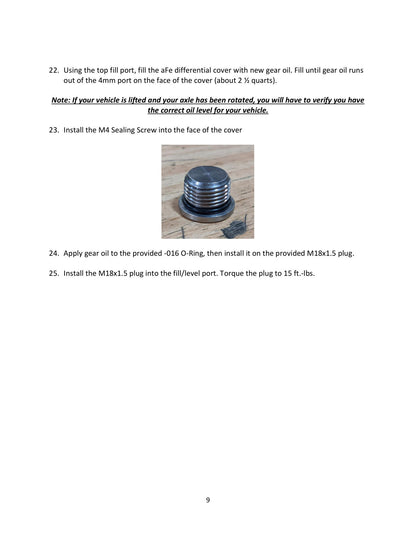 22. Using the top fill port, fill the aFe differential cover with new gear oil. Fill until gear oil runs out of the 4mm port on the face of the cover (about 2 ½ quarts).

Note: If your vehicle is lifted and your axle has been rotated, you will have to verify you have the correct oil level for your vehicle.

23. Install the M4 Sealing Screw into the face of the cover

24. Apply gear oil to the provided -016 O-Ring, then install it on the provided M18x1.5 plug.

25. Install the M18x1.5 plug into the fill/level port. Torque the plug to 15 ft.-lbs.

9